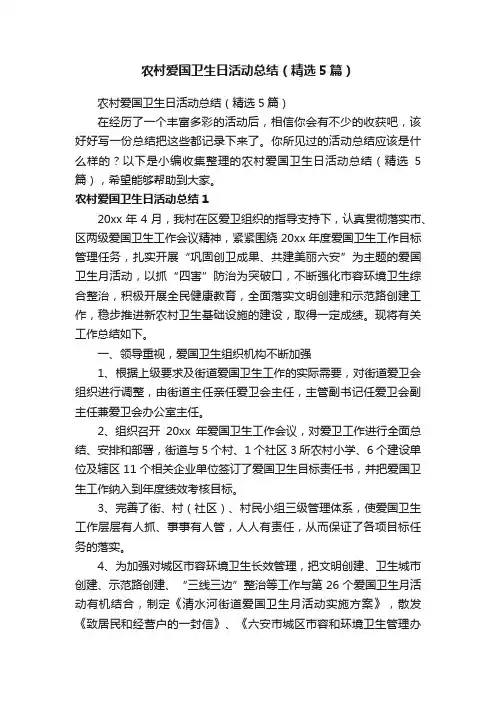 农村爱国卫生日活动总结（精选5篇）

农村爱国卫生日活动总结（精选5篇）

在经历了一个丰富多彩的活动后，相信你会有不少的收获吧，该好好写一份总结把这些都记录下来了。你所见过的活动总结应该是什么样的？以下是小编收集整理的农村爱国卫生日活动总结（精选5篇），希望能够帮助到大家。

农村爱国卫生日活动总结1

20xx年4月，我村在区爱卫组织的指导支持下，认真贯彻落实市、区两级爱国卫生工作会议精神，紧紧围绕20xx年度爱国卫生工作目标管理任务，扎实开展“巩固创卫成果、共建美丽六安”为主题的爱国卫生月活动，以抓“四害”防治为突破口，不断强化市容环境卫生综合整治，积极开展全民健康教育，全面落实文明创建和示范路创建工作，稳步推进新农村卫生基础设施的建设，取得一定成绩。现将有关工作总结如下。

一、领导重视，爱国卫生组织机构不断加强

1、根据上级要求及街道爱国卫生工作的实际需要，对街道爱卫会组织进行调整，由街道主任亲任爱卫会主任，主管副书记任爱卫会副主任兼爱卫会办公室主任。

2、组织召开20xx年爱国卫生工作会议，对爱卫工作进行全面总结、安排和部署，街道与5个村、1个社区3所农村小学、6个建设单位及辖区11个相关企业单位签订了爱国卫生目标责任书，并把爱国卫生工作纳入到年度绩效考核目标。

3、完善了街、村（社区）、村民小组三级管理体系，使爱国卫生工作层层有人抓、事事有人管，人人有责任，从而保证了各项目标任务的落实。

4、为加强对城区市容环境卫生长效管理，把文明创建、卫生城市创建、示范路创建、“三线三边”整治等工作与第26个爱国卫生月活动有机结合，制定《清水河街道爱国卫生月活动实施方案》，散发《致居民和经营户的一封信》、《六安市城区市容和环境卫生管理办